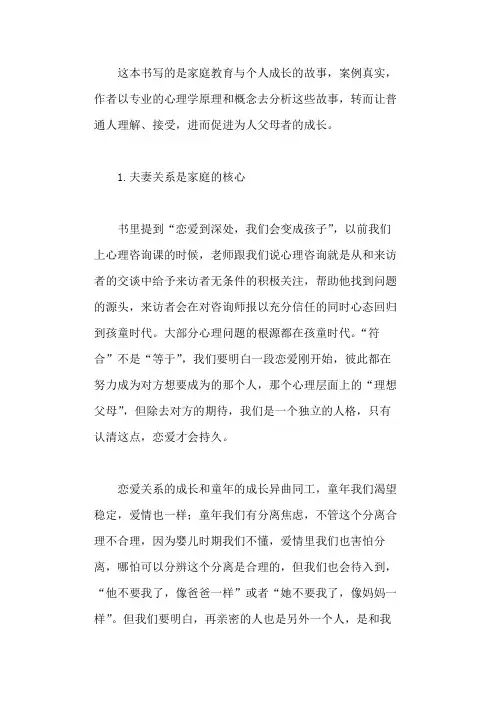 这本书写的是家庭教育与个人成长的故事，案例真实，作者以专业的心理学原理和概念去分析这些故事，转而让普通人理解、接受，进而促进为人父母者的成长。

1. 夫妻关系是家庭的核心

书里提到“恋爱到深处，我们会变成孩子”，以前我们上心理咨询课的时候，老师跟我们说心理咨询就是从和来访者的交谈中给予来访者无条件的积极关注，帮助他找到问题的源头，来访者会在对咨询师报以充分信任的同时心态回归到孩童时代。大部分心理问题的根源都在孩童时代。“符合”不是“等于”，我们要明白一段恋爱刚开始，彼此都在努力成为对方想要成为的那个人，那个心理层面上的“理想父母”，但除去对方的期待，我们是一个独立的人格，只有认清这点，恋爱才会持久。

恋爱关系的成长和童年的成长异曲同工，童年我们渴望稳定，爱情也一样；童年我们有分离焦虑，不管这个分离合理不合理，因为婴儿时期我们不懂，爱情里我们也害怕分离，哪怕可以分辨这个分离是合理的，但我们也会待入到，“他不要我了，像爸爸一样”或者“她不要我了，像妈妈一样”。但我们要明白，再亲密的人也是另外一个人，是和我